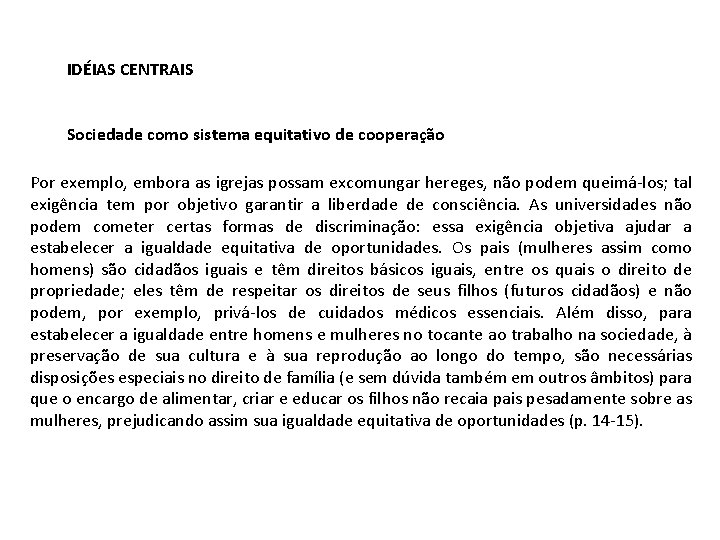 IDÉIAS CENTRAIS

Sociedade como sistema equitativo de cooperação

Por exemplo, embora as igrejas possam excomungar hereges, não podem queimá-los; tal exigência tem por objetivo garantir a liberdade de consciência. As universidades não podem cometer certas formas de discriminação: essa exigência objetiva ajudar a estabelecer a igualdade equitativa de oportunidades. Os pais (mulheres assim como homens) são cidadãos iguais e têm direitos básicos iguais, entre os quais o direito de propriedade; eles têm de respeitar os direitos de seus filhos (futuros cidadãos) e não podem, por exemplo, privá-los de cuidados médicos essenciais. Além disso, para estabelecer a igualdade entre homens e mulheres no tocante ao trabalho na sociedade, à preservação de sua cultura e à sua reprodução ao longo do tempo, são necessárias disposições especiais no direito de família (e sem dúvida também em outros âmbitos) para que o encargo de alimentar, criar e educar os filhos não recaia pais pesadamente sobre as mulheres, prejudicando assim sua igualdade equitativa de oportunidades (p. 14-15).